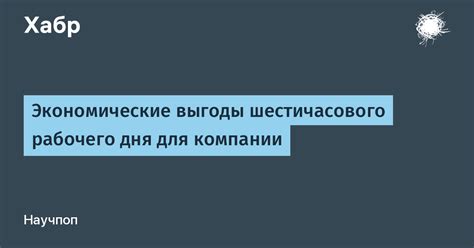 Хабр

Экономические выгоды шестичасового рабочего дня для компании

Научпоп